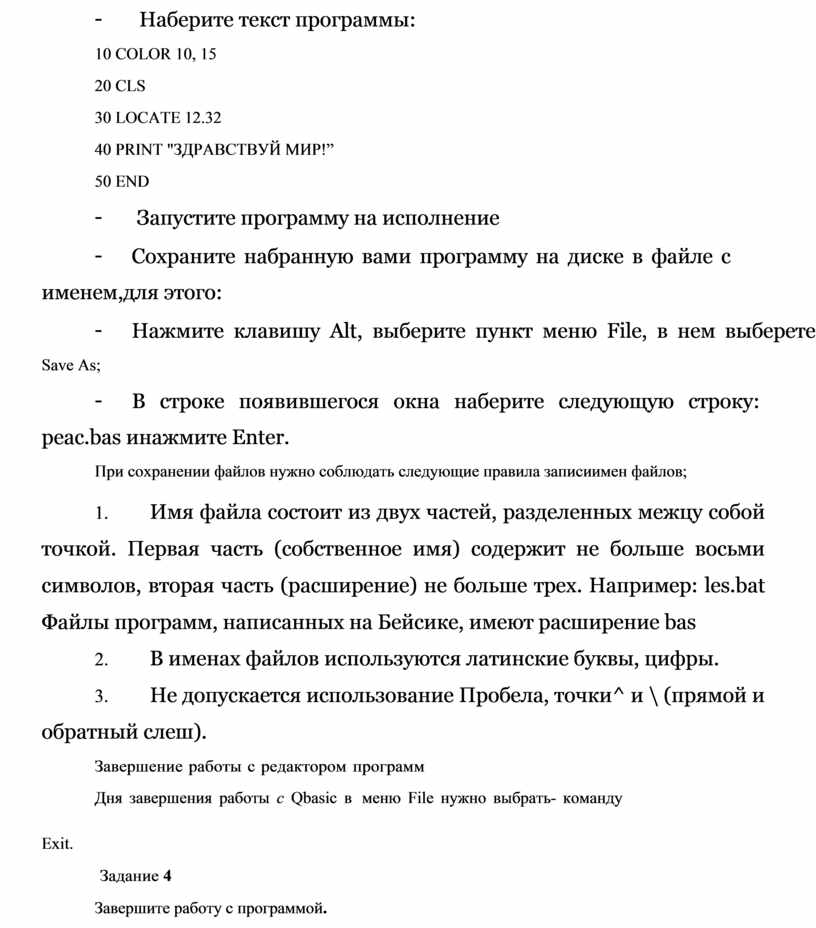 - Наберите текст программы:

10 COLOR 10, 15

20 CLS

30 LOCATE 12.32

40 PRINT "ЗДРАВСТВУЙ МИР!"

50 END

- Запустите программу на исполнение

- Сохраните набранную вами программу на диске в файле с именем,для этого:

- Нажмите клавишу Alt, выберите пункт меню File, в нем выберете Save As;

- В строке появившегося окна наберите следующую строку: peac.bas инажмите Enter.

При сохранении файлов нужно соблюдать следующие правила записиимен файлов;

1. Имя файла состоит из двух частей, разделенных межцу собой точкой. Первая часть (собственное имя) содержит не больше восьми символов, вторая часть (расширение) не больше трех. Например: les.bat Файлы программ, написанных на Бейсике, имеют расширение bas

2. В именах файлов используются латинские буквы, цифры.

3. Не допускается использование Пробела, точки^ и \ (прямой и обратный слеш).

Завершение работы с редактором программ

Дня завершения работы с Qbasic в меню File нужно выбрать- команду Exit.

Задание 4

Завершите работу с программой.